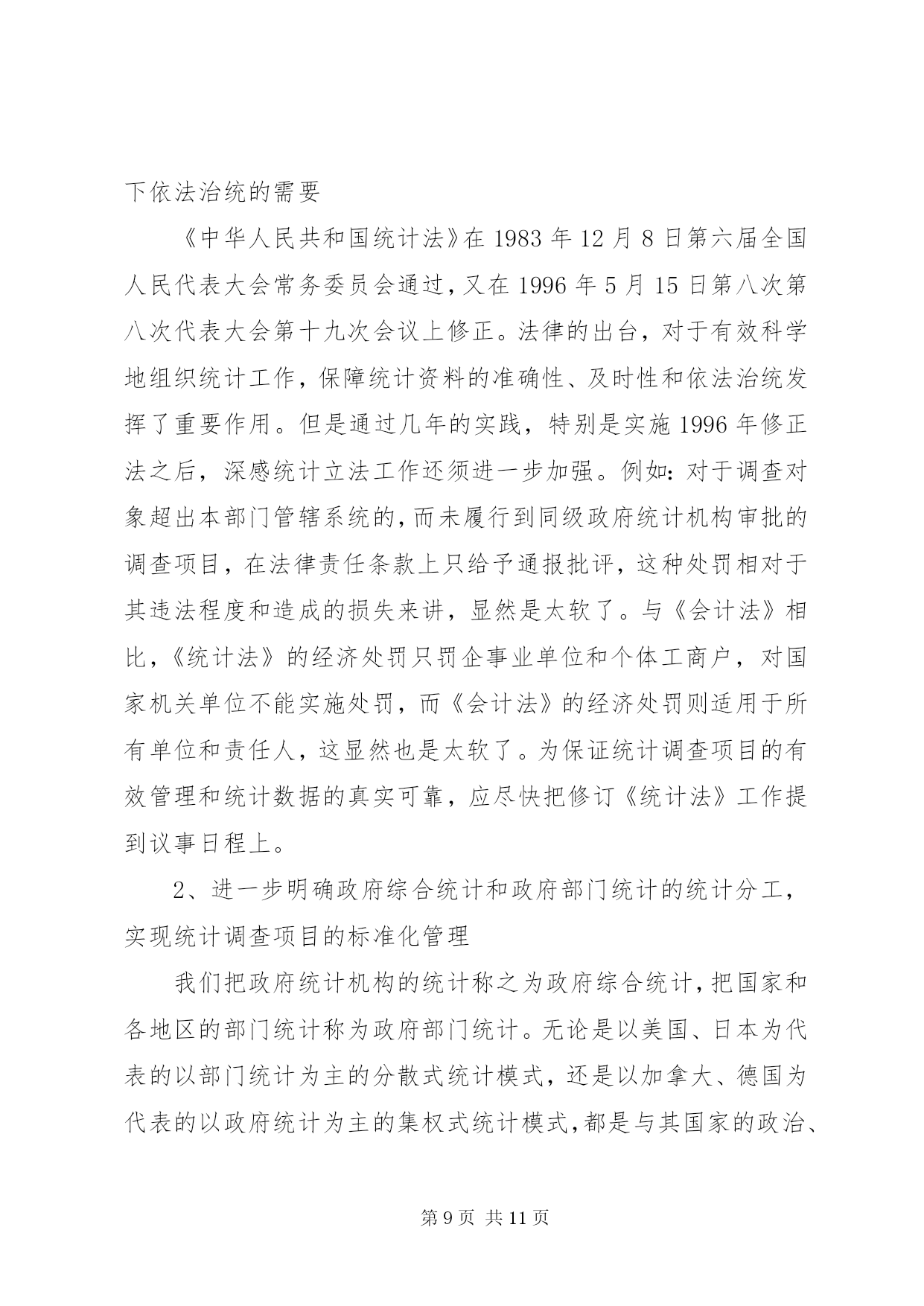 下依法治统的需要

《中华人民共和国统计法》在1983年12月8日第六届全国人民代表大会常务委员会通过，又在1996年5月15日第八次第八次代表大会第十九次会议上修正。法律的出台，对于有效科学地组织统计工作，保障统计资料的准确性、及时性和依法治统发挥了重要作用。但是通过几年的实践，特别是实施1996年修正法之后，深感统计立法工作还须进一步加强。例如：对于调查对象超出本部门管辖系统的，而未履行到同级政府统计机构审批的调查项目，在法律责任条款上只给予通报批评，这种处罚相对于其违法程度和造成的损失来讲，显然是太软了。与《会计法》相比，《统计法》的经济处罚只罚企事业单位和个体工商户，对国家机关单位不能实施处罚，而《会计法》的经济处罚则适用于所有单位和责任人，这显然也是太软了。为保证统计调查项目的有效管理和统计数据的真实可靠，应尽快把修订《统计法》工作提到议事日程上。

2、进一步明确政府综合统计和政府部门统计的统计分工，实现统计调查项目的标准化管理

我们把政府统计机构的统计称之为政府综合统计，把国家和各地区的部门统计称为政府部门统计。无论是以美国、日本为代表的以部门统计为主的分散式统计模式，还是以加拿大、德国为代表的以政府统计为主的集权式统计模式，都是与其国家的政治、

第9页 共11页